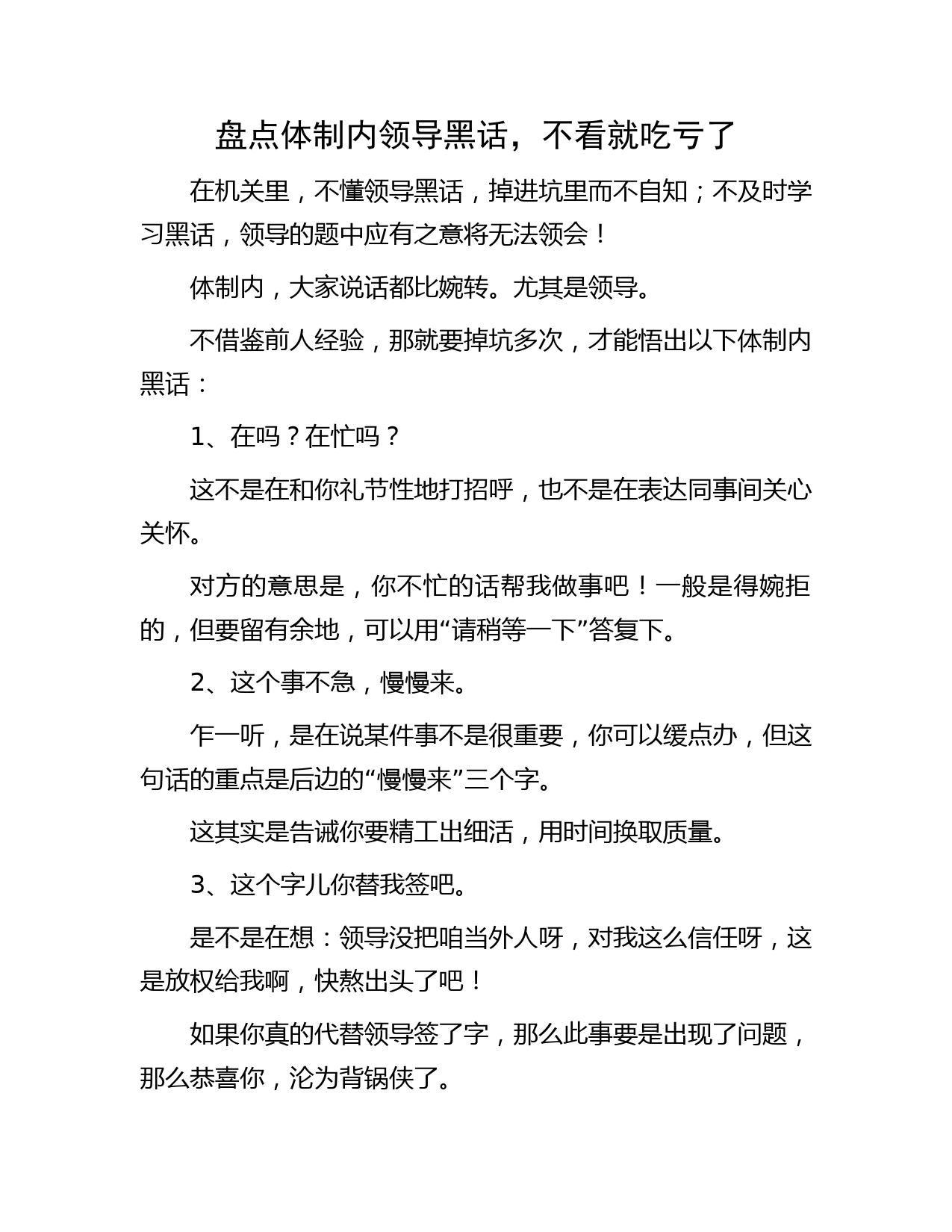 盘点体制内领导黑话，不看就吃亏了

在机关里，不懂领导黑话，掉进坑里而不自知；不及时学习黑话，领导的题中应有之意将无法领会！

体制内，大家说话都比婉转。尤其是领导。

不借鉴前人经验，那就要掉坑多次，才能悟出以下体制内黑话：

1、在吗？在忙吗？

这不是在和你礼节性地打招呼，也不是在表达同事间关心关怀。

对方的意思是，你不忙的话帮我做事吧！一般是得婉拒的，但要留有余地，可以用“请稍等一下”答复下。

2、这个事不急，慢慢来。

乍一听，是在说某件事不是很重要，你可以缓点办，但这句话的重点是后边的“慢慢来”三个字。

这其实是告诫你要精工出细活，用时间换取质量。

3、这个字儿你替我签吧。

是不是在想：领导没把咱当外人呀，对我这么信任呀，这是放权给我啊，快熬出头了吧！

如果你真的代替领导签了字，那么此事要是出现了问题，那么恭喜你，沦为背锅侠了。